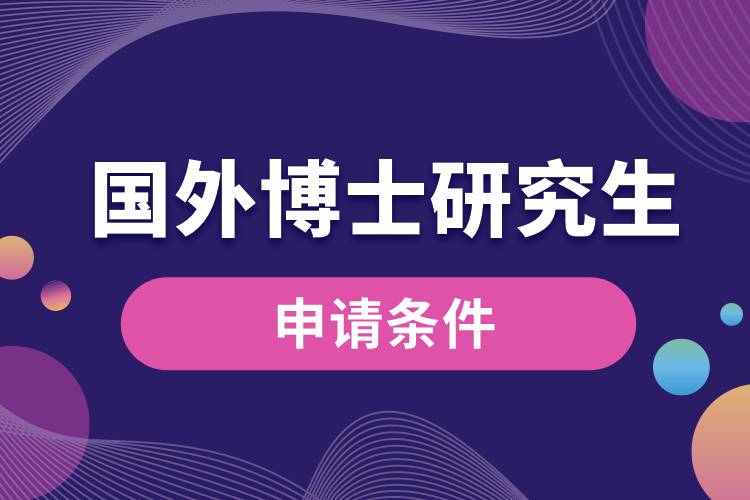 国外博士研究生

申请条件